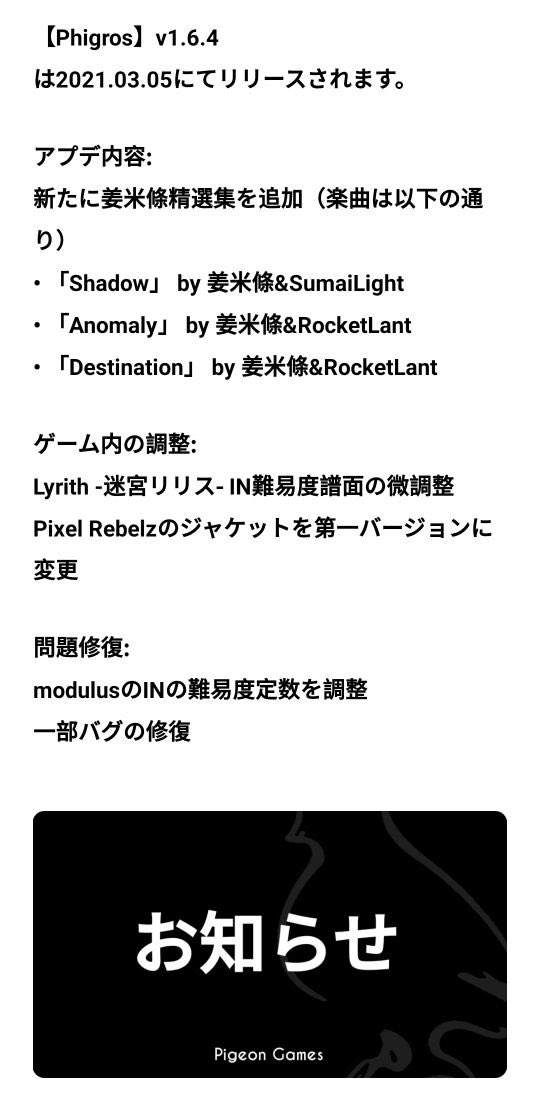 【Phigros】v1.6.4
は2021.03.05にてリリースされます。

アプデ内容:
新たに姜米條精選集を追加（楽曲は以下の通り）
• 「Shadow」 by 姜米條&SumaiLight
• 「Anomaly」 by 姜米條&RocketLant
• 「Destination」 by 姜米條&RocketLant

ゲーム内の調整:
Lyrith -迷宮リリス- IN難易度譜面の微調整
Pixel Rebelzのジャケットを第一バージョンに変更

問題修復:
modulusのINの難易度定数を調整
一部バグの修復

お知らせ
Pigeon Games